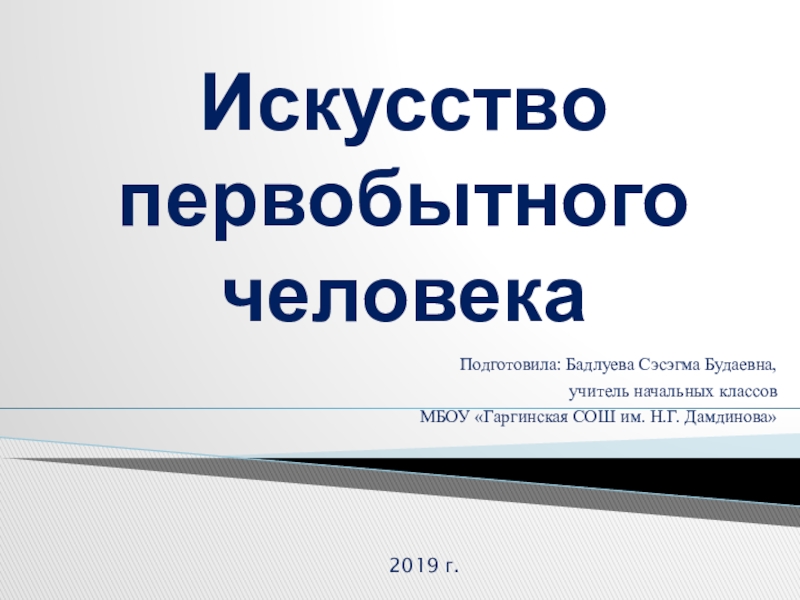 Искусство первобытного человека

Подготовила: Бадлуева Сэсэгма Будаевна,
учитель начальных классов
МБОУ «Гаргинская СОШ им. Н.Г. Дамдинова»

2019 г.